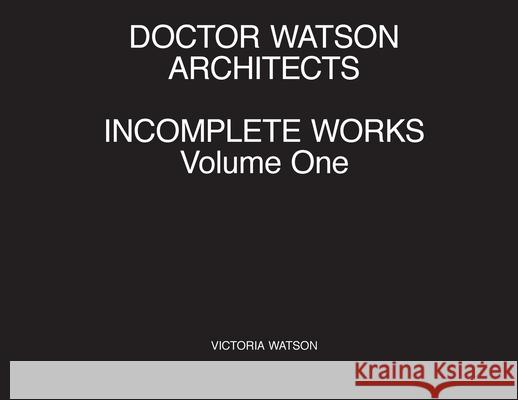 DOCTOR WATSON
ARCHITECTS

INCOMPLETE WORKS
Volume One

VICTORIA WATSON

Kraina Książek